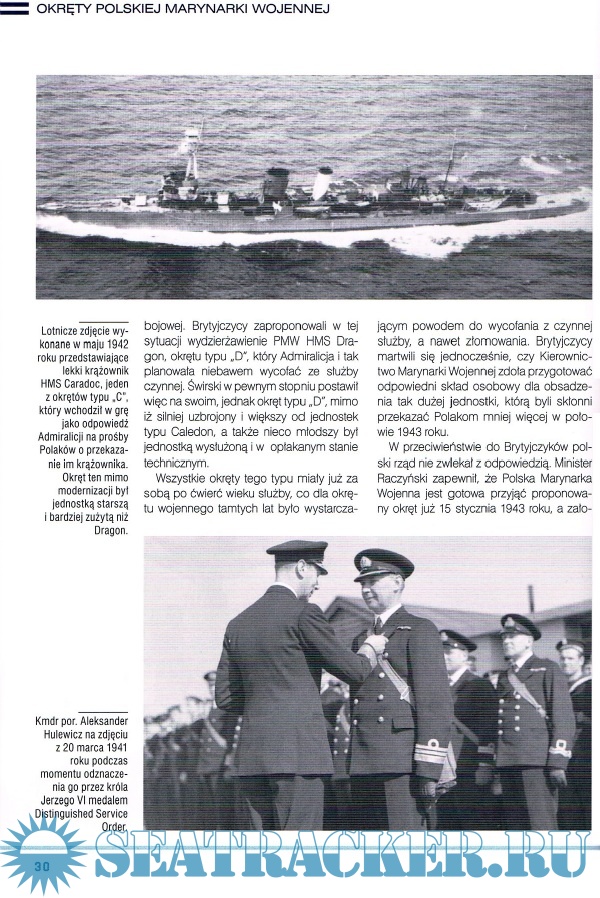 OKRĘTY POLSKIEJ MARYNARKI WOJENNEJ

Lotnicze zdjęcie wykonane w maju 1942 roku przedstawiające lekki krążownik HMS Caradoc, jeden z okrętów typu „C", który wchodził w grę jako odpowiedź Admiralicji na prośby Polaków o przekazanie im krążownika. Okręt ten mimo modernizacji był jednostką starszą i bardziej zużytą niż Dragon.

bojowej. Brytyjczycy zaproponowali w tej sytuacji wydzierżawienie PMW HMS Dragon, okrętu typu „D", który Admiralicja i tak planowała niebawem wycofać ze służby czynnej. Świrski w pewnym stopniu postawił więc na swoim, jednak okręt typu „D", mimo iż silniej uzbrojony i większy od jednostek typu Caledon, a także nieco młodszy był jednostką wysłużoną i w opłakanym stanie technicznym.

Wszystkie okręty tego typu miały już za sobą po ćwierć wieku służby, co dla okrętu wojennego tamtych lat było wystarczającym powodem do wycofania z czynnej służby, a nawet złomowania. Brytyjczycy martwili się jednocześnie, czy Kierownictwo Marynarki Wojennej zdoła przygotować odpowiedni skład osobowy dla obsadzenia tak dużej jednostki, którą byli skłonni przekazać Polakom mniej więcej w połowie 1943 roku.

W przeciwieństwie do Brytyjczyków polski rząd nie zwlekał z odpowiedzią. Minister Raczyński zapewnił, że Polska Marynarka Wojenna jest gotowa przyjąć proponowany okręt już 15 stycznia 1943 roku, a zało-

Kmdr por. Aleksander Hulewicz na zdjęciu z 20 marca 1941 roku podczas momentu odznaczenia go przez króla Jerzego VI medalem Distinguished Service Order.

30

SEATRACKER.RU